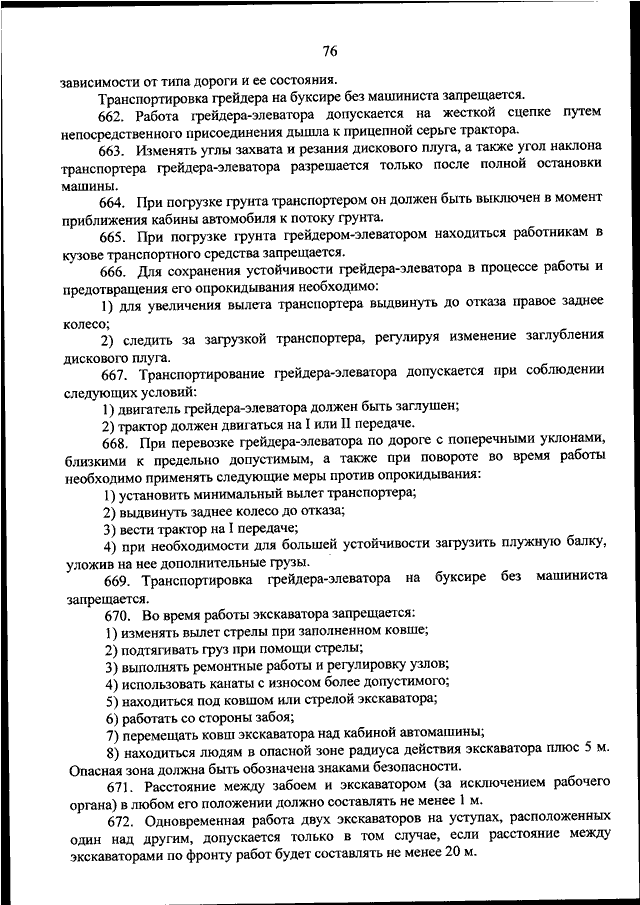 76

зависимости от типа дороги и ее состояния.

Транспортировка грейдера на буксире без машиниста запрещается.

662. Работа грейдера-элеватора допускается на жесткой сцепке путем непосредственного присоединения дышла к прицепной серьге трактора.

663. Изменять углы захвата и резания дискового плуга, а также угол наклона транспортера грейдера-элеватора разрешается только после полной остановки машины.

664. При погрузке грунта транспортером он должен быть выключен в момент приближения кабины автомобиля к потоку грунта.

665. При погрузке грунта грейдером-элеватором находиться работникам в кузове транспортного средства запрещается.

666. Для сохранения устойчивости грейдера-элеватора в процессе работы и предотвращения его опрокидывания необходимо:

1) для увеличения вылета транспортера выдвинуть до отказа правое заднее колесо;

2) следить за загрузкой транспортера, регулируя изменение заглубления дискового плуга.

667. Транспортирование грейдера-элеватора допускается при соблюдении следующих условий:

1) двигатель грейдера-элеватора должен быть заглушен;

2) трактор должен двигаться на I или II передаче.

668. При перевозке грейдера-элеватора по дороге с поперечными уклонами, близкими к предельно допустимым, а также при повороте во время работы необходимо применять следующие меры против опрокидывания:

1) установить минимальный вылет транспортера;

2) выдвинуть заднее колесо до отказа;

3) вести трактор на I передаче;

4) при необходимости для большей устойчивости загрузить плужную балку, уложив на нее дополнительные грузы.

669. Транспортировка грейдера-элеватора на буксире без машиниста запрещается.

670. Во время работы экскаватора запрещается:

1) изменять вылет стрелы при заполненном ковше;

2) подтягивать груз при помощи стрелы;

3) выполнять ремонтные работы и регулировку узлов;

4) использовать канаты с износом более допустимого;

5) находиться под ковшом или стрелой экскаватора;

6) работать со стороны забоя;

7) перемещать ковш экскаватора над кабиной автомашины;

8) находиться людям в опасной зоне радиуса действия экскаватора плюс 5 м. Опасная зона должна быть обозначена знаками безопасности.

671. Расстояние между забоем и экскаватором (за исключением рабочего органа) в любом его положении должно составлять не менее 1 м.

672. Одновременная работа двух экскаваторов на уступах, расположенных один над другим, допускается только в том случае, если расстояние между экскаваторами по фронту работ будет составлять не менее 20 м.